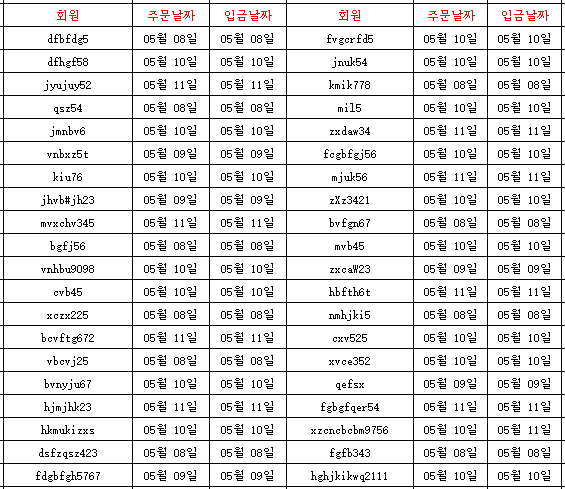 | 회원 | 주문날짜 | 입금날짜 | 회원 | 주문날짜 | 입금날짜 |
|---|---|---|---|---|---|
| dfbfdg5 | 05월 08일 | 05월 08일 | fvgcrfd5 | 05월 10일 | 05월 10일 |
| dfhgf58 | 05월 10일 | 05월 10일 | jnuk54 | 05월 10일 | 05월 10일 |
| jyujuy52 | 05월 11일 | 05월 11일 | kmik778 | 05월 08일 | 05월 08일 |
| qsz54 | 05월 08일 | 05월 08일 | mil5 | 05월 10일 | 05월 10일 |
| jmnbv6 | 05월 10일 | 05월 10일 | zxdaw34 | 05월 11일 | 05월 11일 |
| vnbxz5t | 05월 09일 | 05월 09일 | fcgbfgj56 | 05월 10일 | 05월 10일 |
| kiu76 | 05월 10일 | 05월 10일 | mjuk56 | 05월 11일 | 05월 11일 |
| jhvb#jh23 | 05월 09일 | 05월 09일 | zXz3421 | 05월 10일 | 05월 10일 |
| mvxchv345 | 05월 11일 | 05월 11일 | bvfgn67 | 05월 08일 | 05월 08일 |
| bgfj56 | 05월 08일 | 05월 08일 | mvb45 | 05월 10일 | 05월 10일 |
| vnhbu9098 | 05월 10일 | 05월 10일 | zxcaW23 | 05월 09일 | 05월 09일 |
| cvb45 | 05월 10일 | 05월 10일 | hbfth6t | 05월 11일 | 05월 11일 |
| xczx225 | 05월 08일 | 05월 08일 | nmhjki5 | 05월 08일 | 05월 08일 |
| bcvftg672 | 05월 11일 | 05월 11일 | cxv525 | 05월 10일 | 05월 10일 |
| vbcvj25 | 05월 08일 | 05월 08일 | xvce352 | 05월 10일 | 05월 10일 |
| bvnyju67 | 05월 10일 | 05월 10일 | qefsx | 05월 09일 | 05월 09일 |
| hjmjhk23 | 05월 11일 | 05월 11일 | fgbgfqer54 | 05월 11일 | 05월 11일 |
| hkmukizxs | 05월 10일 | 05월 10일 | xzcncbcbm9756 | 05월 10일 | 05월 11일 |
| dsfzqsz423 | 05월 08일 | 05월 08일 | fgfb343 | 05월 08일 | 05월 08일 |
| fdgbfgh5767 | 05월 09일 | 05월 09일 | hghjkikwq2111 | 05월 10일 | 05월 10일 |